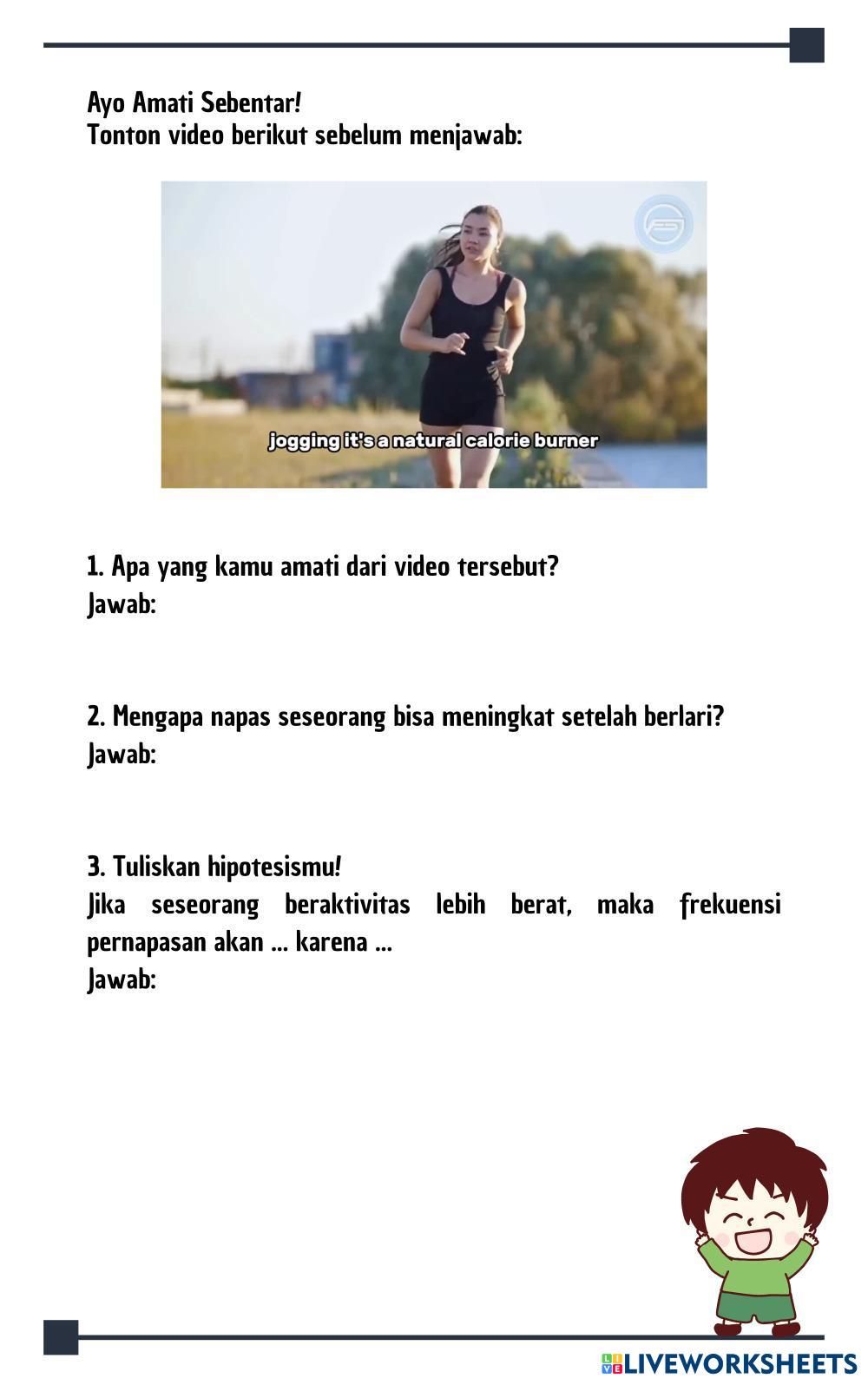 Ayo Amati Sebentar!
Tonton video berikut sebelum menjawab:

jogging it's a natural calorie burner

1. Apa yang kamu amati dari video tersebut?
Jawab:

2. Mengapa napas seseorang bisa meningkat setelah berlari?
Jawab:

3. Tuliskan hipotesismu!
Jika seseorang beraktivitas lebih berat, maka frekuensi pernapasan akan ... karena ...
Jawab:

LIVEWORKSHEETS